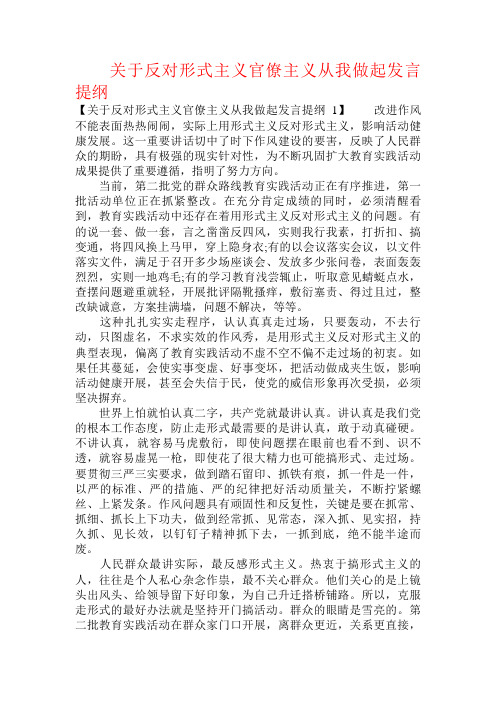 关于反对形式主义官僚主义从我做起发言提纲

【关于反对形式主义官僚主义从我做起发言提纲 1】 改进作风不能表面热热闹闹，实际上用形式主义反对形式主义，影响活动健康发展。这一重要讲话切中了时下作风建设的要害，反映了人民群众的期盼，具有极强的现实针对性，为不断巩固扩大教育实践活动成果提供了重要遵循，指明了努力方向。

当前，第二批党的群众路线教育实践活动正在有序推进，第一批活动单位正在抓紧整改。在充分肯定成绩的同时，必须清醒看到，教育实践活动中还存在着用形式主义反对形式主义的问题。有的说一套、做一套，言之凿凿反四风，实则我行我素，打折扣、搞变通，将四风换上马甲，穿上隐身衣;有的以会议落实会议，以文件落实文件，满足于召开多少场座谈会、发放多少张问卷，表面轰轰烈烈，实则一地鸡毛;有的学习教育浅尝辄止，听取意见蜻蜓点水，查摆问题避重就轻，开展批评隔靴搔痒，敷衍塞责、得过且过，整改缺诚意，方案挂满墙，问题不解决，等等。

这种扎扎实实走程序，认认真真走过场，只要轰动，不去行动，只图虚名，不求实效的作风秀，是用形式主义反对形式主义的典型表现，偏离了教育实践活动不虚不空不偏不走过场的初衷。如果任其蔓延，会使实事变虚、好事变坏，把活动做成夹生饭，影响活动健康开展，甚至会失信于民，使党的威信形象再次受损，必须坚决摒弃。

世界上怕就怕认真二字，共产党就最讲认真。讲认真是我们党的根本工作态度，防止走形式最需要的是讲认真，敢于动真碰硬。不讲认真，就容易马虎敷衍，即使问题摆在眼前也看不到、识不透，就容易虚晃一枪，即使花了很大精力也可能搞形式、走过场。要贯彻三严三实要求，做到踏石留印、抓铁有痕，抓一件是一件，以严的标准、严的措施、严的纪律把好活动质量关，不断拧紧螺丝、上紧发条。作风问题具有顽固性和反复性，关键是要在抓常、抓细、抓长上下功夫，做到经常抓、见常态，深入抓、见实招，持久抓、见长效，以钉钉子精神抓下去，一抓到底，绝不能半途而废。

人民群众最讲实际，最反感形式主义。热衷于搞形式主义的人，往往是个人私心杂念作祟，最不关心群众。他们关心的是上镜头出风头、给领导留下好印象，为自己升迁搭桥铺路。所以，克服走形式的最好办法就是坚持开门搞活动。群众的眼睛是雪亮的。第二批教育实践活动在群众家门口开展，离群众更近，关系更直接，